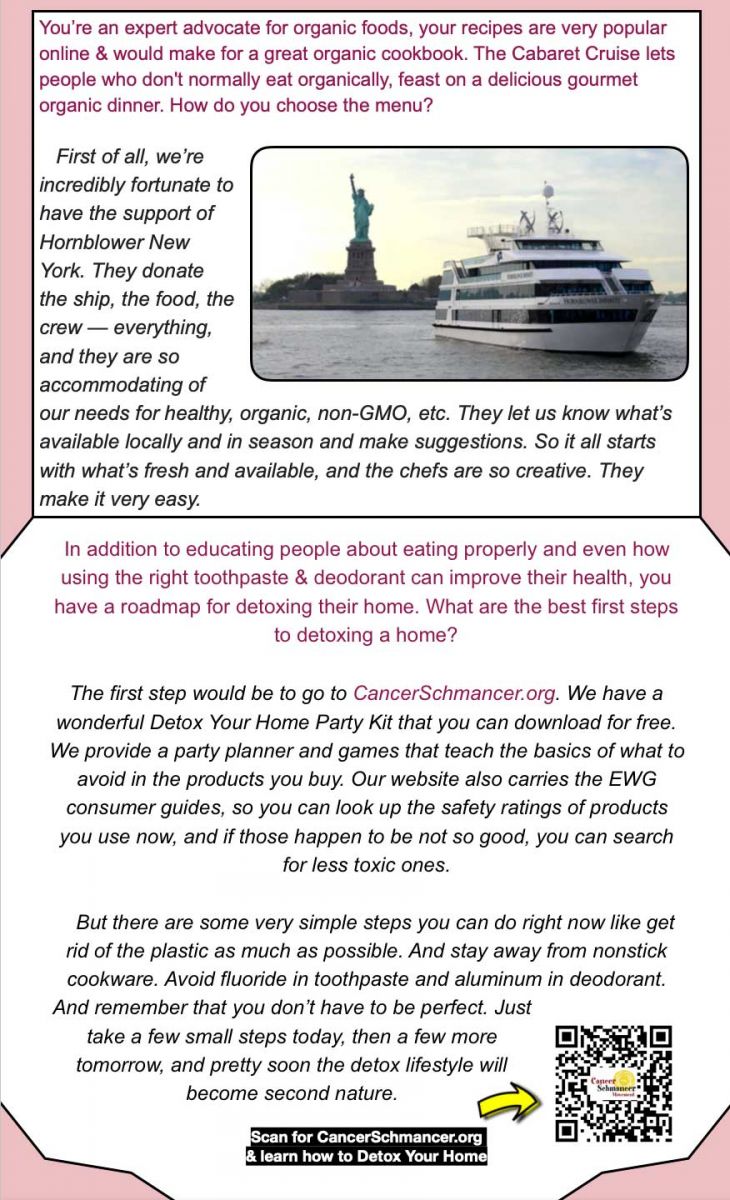 You're an expert advocate for organic foods, your recipes are very popular online & would make for a great organic cookbook. The Cabaret Cruise lets people who don't normally eat organically, feast on a delicious gourmet organic dinner. How do you choose the menu?

First of all, we're incredibly fortunate to have the support of Hornblower New York. They donate the ship, the food, the crew — everything, and they are so accommodating of our needs for healthy, organic, non-GMO, etc. They let us know what's available locally and in season and make suggestions. So it all starts with what's fresh and available, and the chefs are so creative. They make it very easy.

In addition to educating people about eating properly and even how using the right toothpaste & deodorant can improve their health, you have a roadmap for detoxing their home. What are the best first steps to detoxing a home?

The first step would be to go to CancerSchmancer.org. We have a wonderful Detox Your Home Party Kit that you can download for free. We provide a party planner and games that teach the basics of what to avoid in the products you buy. Our website also carries the EWG consumer guides, so you can look up the safety ratings of products you use now, and if those happen to be not so good, you can search for less toxic ones.

But there are some very simple steps you can do right now like get rid of the plastic as much as possible. And stay away from nonstick cookware. Avoid fluoride in toothpaste and aluminum in deodorant. And remember that you don't have to be perfect. Just take a few small steps today, then a few more tomorrow, and pretty soon the detox lifestyle will become second nature.

Cancer Schmancer Movement

Scan for CancerSchmancer.org
& learn how to Detox Your Home